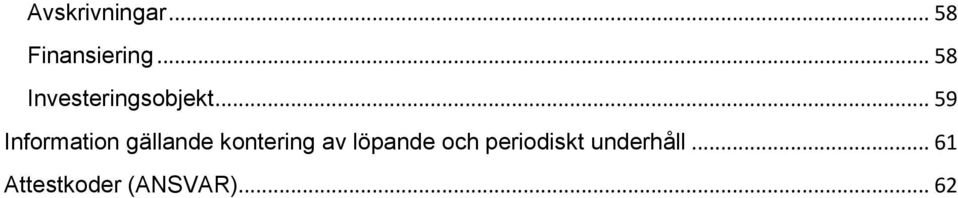 Avskrivningar ... 58

Finansiering ... 58

Investeringsobjekt ... 59

Information gällande kontering av löpande och periodiskt underhåll ... 61

Attestkoder (ANSVAR) ... 62